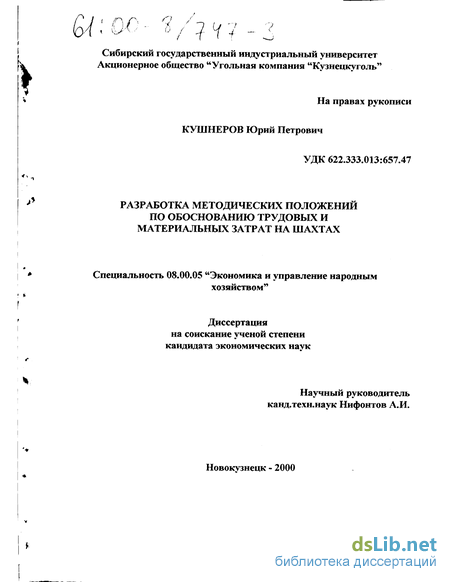 61:00-8/747-3

Сибирский государственный индустриальный университет
Акционерное общество "Угольная компания "Кузнецкуголь"

На правах рукописи

КУШНЕРОВ Юрий Петрович

УДК 622.333.013:657.47

РАЗРАБОТКА МЕТОДИЧЕСКИХ ПОЛОЖЕНИЙ ПО ОБОСНОВАНИЮ ТРУДОВЫХ И МАТЕРИАЛЬНЫХ ЗАТРАТ НА ШАХТАХ

Специальность 08.00.05 "Экономика и управление народным хозяйством"

Диссертация
на соискание ученой степени
кандидата экономических наук

Научный руководитель
канд.техн.наук Нифонтов А.И.

Новокузнецк - 2000

dsLib.net
библиотека диссертаций